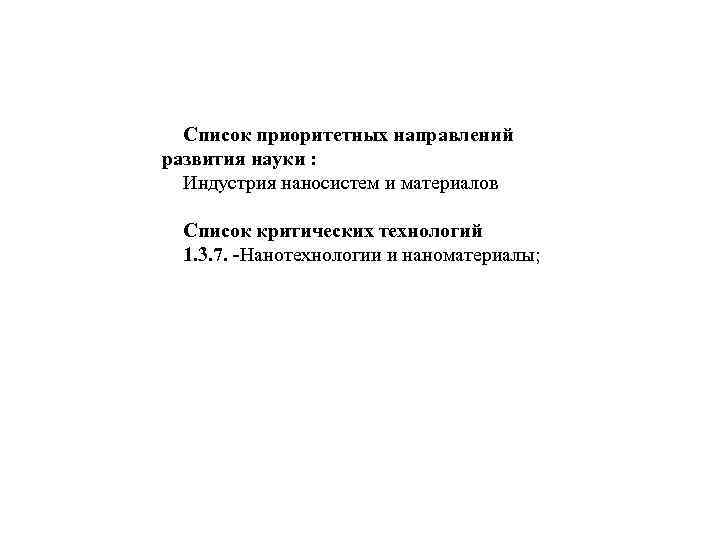 Список приоритетных направлений развития науки :
Индустрия наносистем и материалов

Список критических технологий
1.3.7. -Нанотехнологии и наноматериалы;